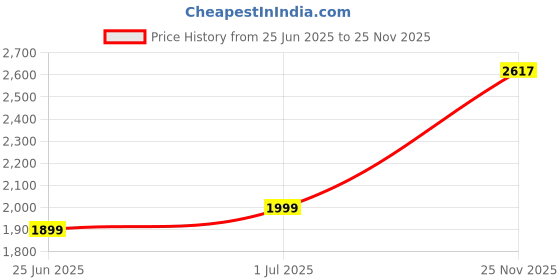 CheapestInIndia.com

Price History from 25 Jun 2025 to 25 Nov 2025

2,700
2,600
2,500
2,400
2,300
2,200
2,100
2,000
1,90
1,800

1899
1999
2617

25 Jun 2025
1 Jul 2025
25 Nov 2025